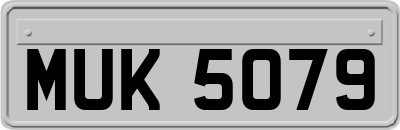 MUK 5079